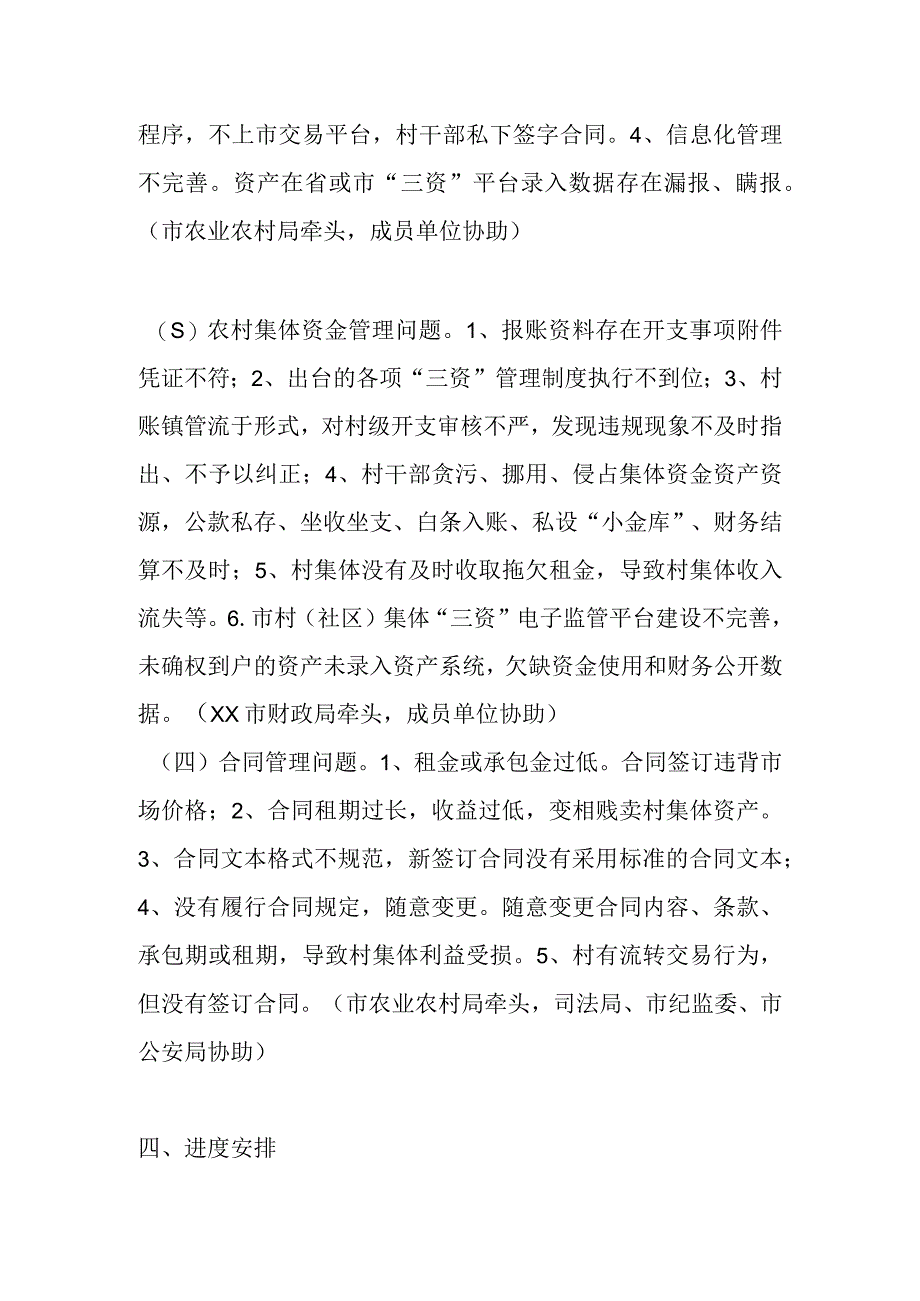 程序，不上市交易平台，村干部私下签字合同。4、信息化管理不完善。资产在省或市“三资”平台录入数据存在漏报、瞒报。（市农业农村局牵头，成员单位协助）

（S）农村集体资金管理问题。1、报账资料存在开支事项附件凭证不符；2、出台的各项“三资”管理制度执行不到位；3、村账镇管流于形式，对村级开支审核不严，发现违规现象不及时指出、不予以纠正；4、村干部贪污、挪用、侵占集体资金资产资源，公款私存、坐收坐支、白条入账、私设“小金库”、财务结算不及时；5、村集体没有及时收取拖欠租金，导致村集体收入流失等。6.市村（社区）集体“三资”电子监管平台建设不完善，未确权到户的资产未录入资产系统，欠缺资金使用和财务公开数据。（XX市财政局牵头，成员单位协助）

（四）合同管理问题。1、租金或承包金过低。合同签订违背市场价格；2、合同租期过长，收益过低，变相贱卖村集体资产。3、合同文本格式不规范，新签订合同没有采用标准的合同文本；4、没有履行合同规定，随意变更。随意变更合同内容、条款、承包期或租期，导致村集体利益受损。5、村有流转交易行为，但没有签订合同。（市农业农村局牵头，司法局、市纪监委、市公安局协助）

四、进度安排